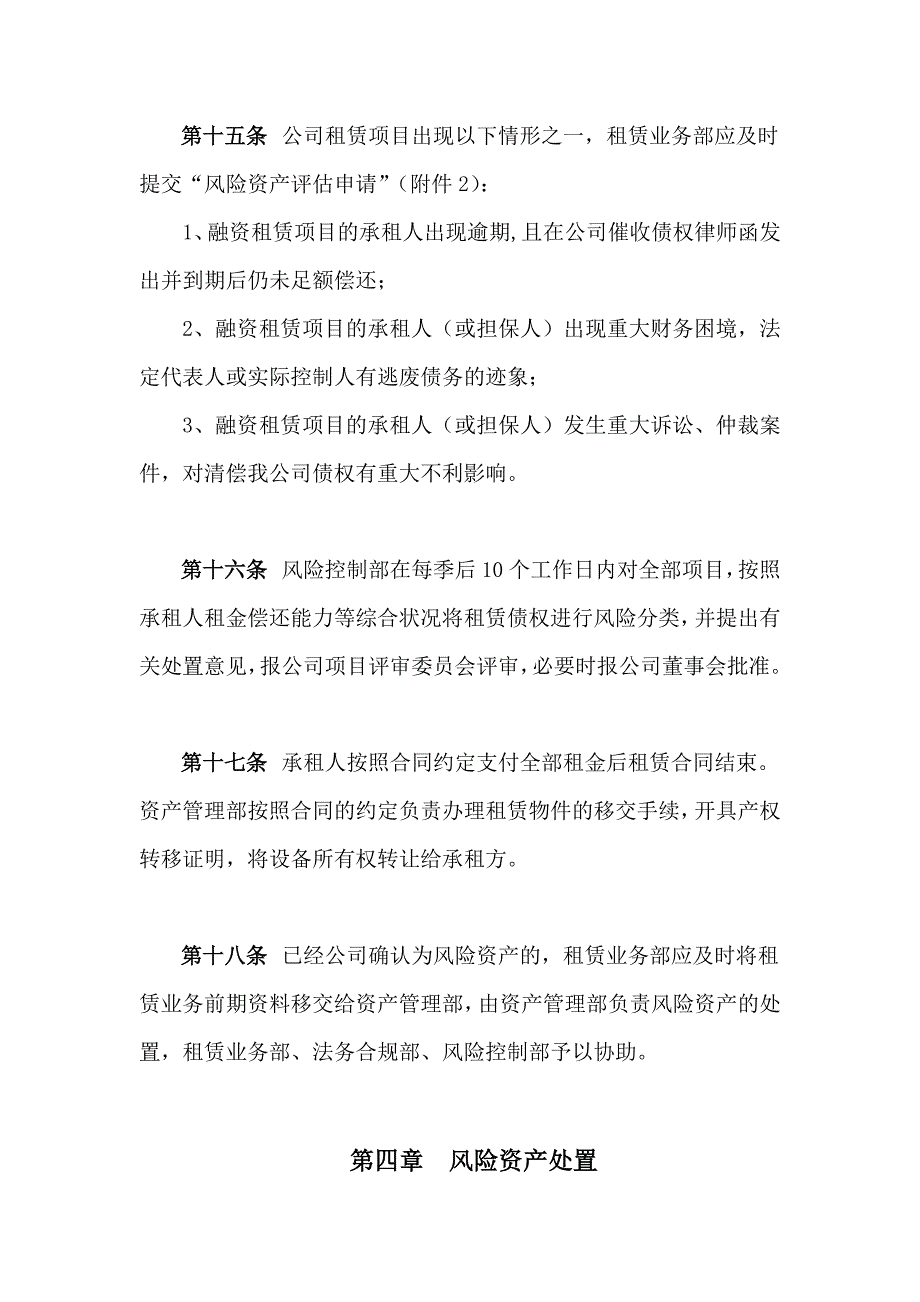 第十五条 公司租赁项目出现以下情形之一，租赁业务部应及时提交“风险资产评估申请”（附件 2）：

1、融资租赁项目的承租人出现逾期,且在公司催收债权律师函发出并到期后仍未足额偿还；

2、融资租赁项目的承租人（或担保人）出现重大财务困境，法定代表人或实际控制人有逃废债务的迹象；

3、融资租赁项目的承租人（或担保人）发生重大诉讼、仲裁案件，对清偿我公司债权有重大不利影响。

第十六条 风险控制部在每季后 10 个工作日内对全部项目，按照承租人租金偿还能力等综合状况将租赁债权进行风险分类，并提出有关处置意见，报公司项目评审委员会评审，必要时报公司董事会批准。

第十七条 承租人按照合同约定支付全部租金后租赁合同结束。资产管理部按照合同的约定负责办理租赁物件的移交手续，开具产权转移证明，将设备所有权转让给承租方。

第十八条 已经公司确认为风险资产的，租赁业务部应及时将租赁业务前期资料移交给资产管理部，由资产管理部负责风险资产的处置，租赁业务部、法务合规部、风险控制部予以协助。

第四章 风险资产处置